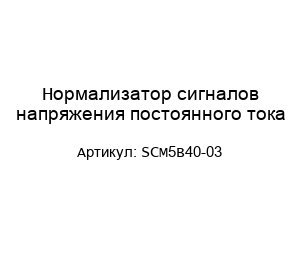 Нормализатор сигналов напряжения постоянного тока

Артикул: SCм5в40-03